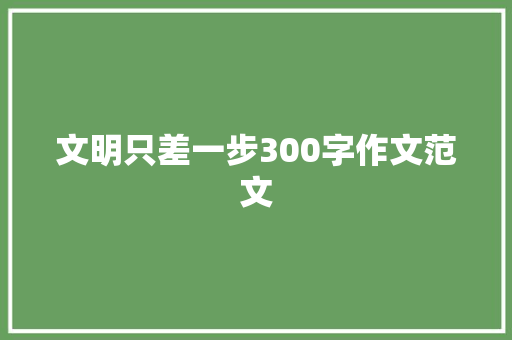 文明只差一步300字作文范文